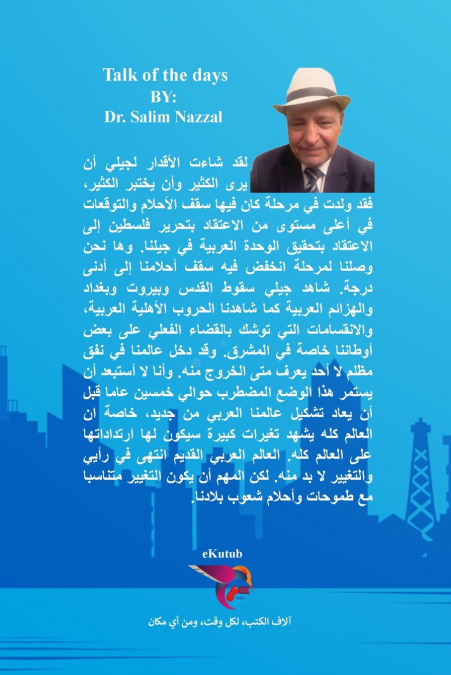 Talk of the days
BY:
Dr. Salim Nazzal

لقد شاءت الأقدار لجيلي أن يرى الكثير وأن يختبر الكثير، فقد ولدت في مرحلة كان فيها سقف الأحلام والتوقعات في أعلى مستوى من الاعتقاد بتحرير فلسطين إلى الاعتقاد بتحقيق الوحدة العربية في جيلنا. وها نحن وصلنا لمرحلة انخفض فيه سقف أحلامنا إلى أدنى درجة. شاهد جيلي سقوط القدس وبيروت وبغداد والهزائم العربية كما شاهدنا الحروب الأهلية العربية، والانقسامات التي توشك بالقضاء الفعلي على بعض أوطاننا خاصة في المشرق. وقد دخل عالمنا في نفق مظلم لا أحد يعرف متى الخروج منه. وأنا لا أستبعد أن يستمر هذا الوضع المضطرب حوالي خمسين عاما قبل أن يعاد تشكيل عالمنا العربي من جديد، خاصة ان العالم كله يشهد تغيرات كبيرة سيكون لها ارتداداتها على العالم كله. العالم العربي القديم انتهى في رأيي والتغيير لا بد منه. لكن المهم أن يكون التغيير متناسبا مع طموحات وأحلام شعوب بلادنا.

eKutub

آلاف الكتب، لكل وقت، ومن أي مكان